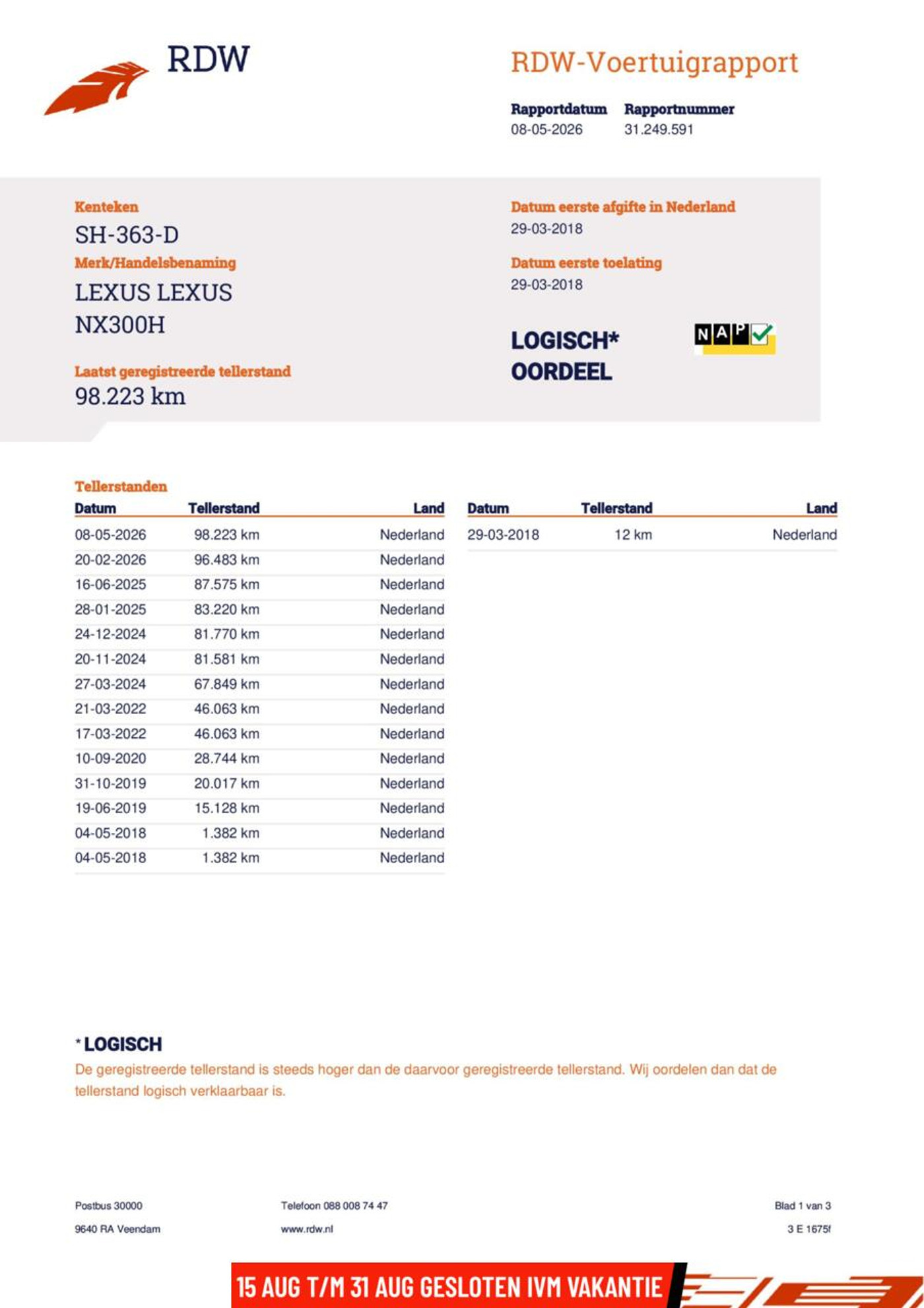 RDW

RDW-Voertuigrapport

Rapportdatum 08-05-2026
Rapportnummer 31.249.591

Kenteken
SH-363-D

Merk/Handelsbenaming
LEXUS LEXUS NX300H

Laatst geregistreerde tellerstand
98.223 km

Datum eerste afgifte in Nederland
29-03-2018

Datum eerste toelating
29-03-2018

LOGISCH* OORDEEL

NAP

Tellerstanden

| Datum | Tellerstand | Land |
|---|---|---|
| 08-05-2026 | 98.223 km | Nederland |
| 20-02-2026 | 96.483 km | Nederland |
| 16-06-2025 | 87.575 km | Nederland |
| 28-01-2025 | 83.220 km | Nederland |
| 24-12-2024 | 81.770 km | Nederland |
| 20-11-2024 | 81.581 km | Nederland |
| 27-03-2024 | 67.849 km | Nederland |
| 21-03-2022 | 46.063 km | Nederland |
| 17-03-2022 | 46.063 km | Nederland |
| 10-09-2020 | 28.744 km | Nederland |
| 31-10-2019 | 20.017 km | Nederland |
| 19-06-2019 | 15.128 km | Nederland |
| 04-05-2018 | 1.382 km | Nederland |
| 04-05-2018 | 1.382 km | Nederland |

| Datum | Tellerstand | Land |
|---|---|---|
| 29-03-2018 | 12 km | Nederland |

* LOGISCH
De geregistreerde tellerstand is steeds hoger dan de daarvoor geregistreerde tellerstand. Wij oordelen dan dat de tellerstand logisch verklaarbaar is.

Postbus 30000
9640 RA Veendam

Telefoon 088 008 74 47
www.rdw.nl

Blad 1 van 3
3 E 1675f

15 AUG T/M 31 AUG GESLOTEN IVM VAKANTIE